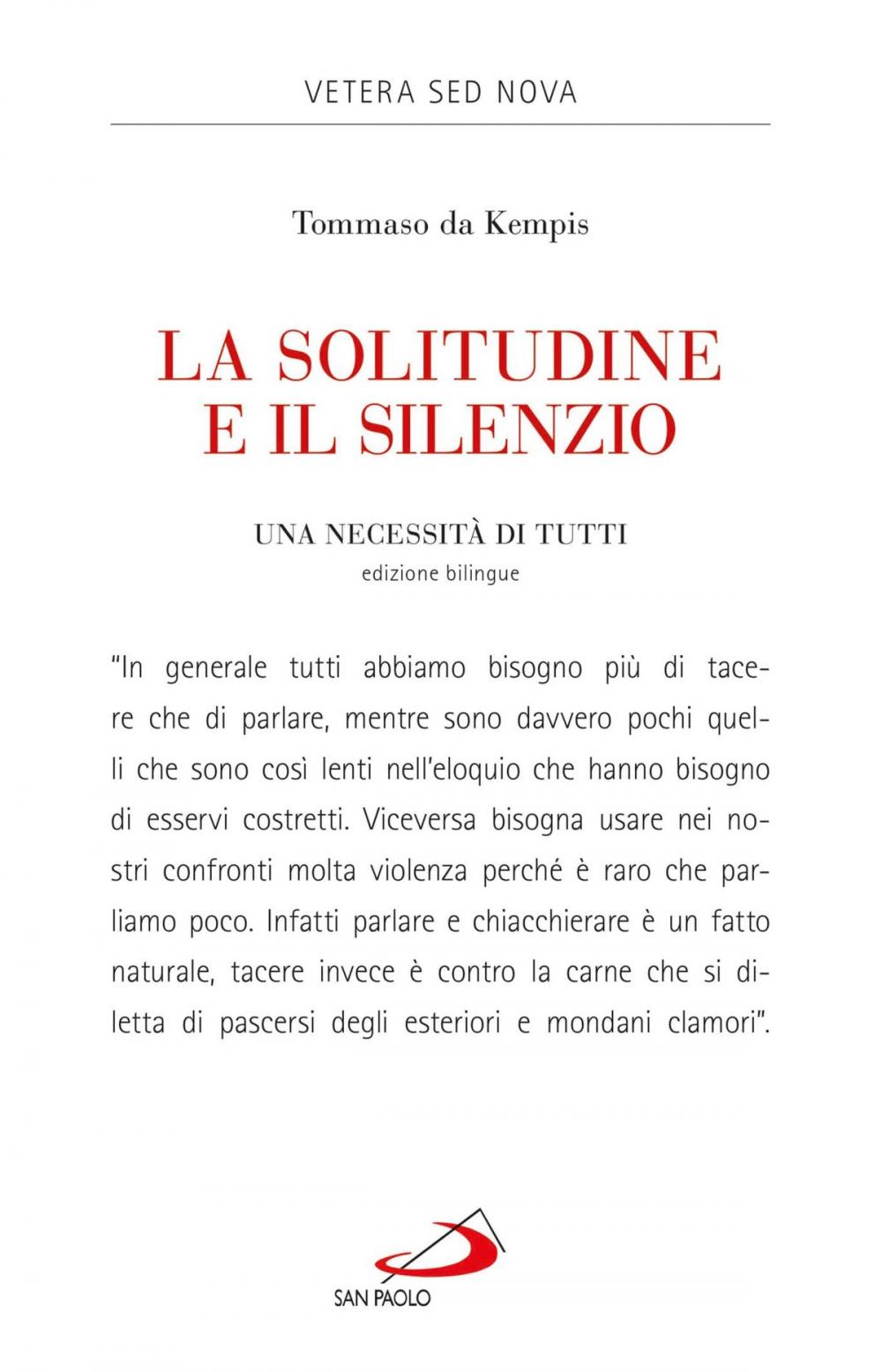 VETERA SED NOVA

Tommaso da Kempis

LA SOLITUDINE
E IL SILENZIO

UNA NECESSITÀ DI TUTTI
edizione bilingue

"In generale tutti abbiamo bisogno più di tacere che di parlare, mentre sono davvero pochi quelli che sono così lenti nell'eloquio che hanno bisogno di esservi costretti. Viceversa bisogna usare nei nostri confronti molta violenza perché è raro che parliamo poco. Infatti parlare e chiacchierare è un fatto naturale, tacere invece è contro la carne che si diletta di pascersi degli esteriori e mondani clamori".

SAN PAOLO